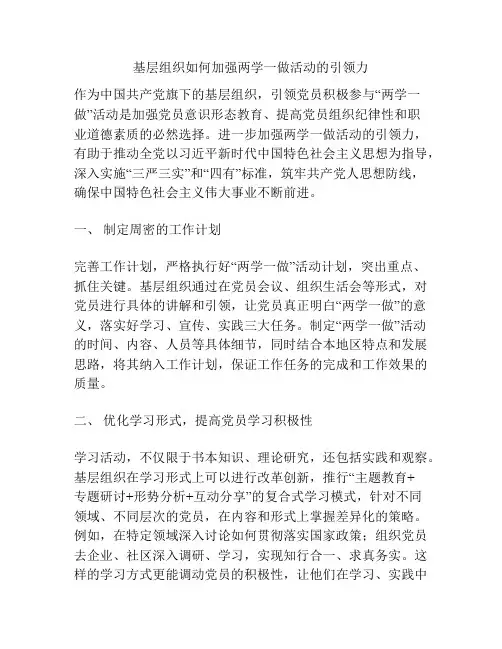 基层组织如何加强两学一做活动的引领力

作为中国共产党旗下的基层组织，引领党员积极参与“两学一做”活动是加强党员意识形态教育、提高党员组织纪律性和职业道德素质的必然选择。进一步加强两学一做活动的引领力，有助于推动全党以习近平新时代中国特色社会主义思想为指导，深入实施“三严三实”和“四有”标准，筑牢共产党人思想防线，确保中国特色社会主义伟大事业不断前进。

一、 制定周密的工作计划

完善工作计划，严格执行好“两学一做”活动计划，突出重点、抓住关键。基层组织通过在党员会议、组织生活会等形式，对党员进行具体的讲解和引领，让党员真正明白“两学一做”的意义，落实好学习、宣传、实践三大任务。制定“两学一做”活动的时间、内容、人员等具体细节，同时结合本地区特点和发展思路，将其纳入工作计划，保证工作任务的完成和工作效果的质量。

二、 优化学习形式，提高党员学习积极性

学习活动，不仅限于书本知识、理论研究，还包括实践和观察。基层组织在学习形式上可以进行改革创新，推行“主题教育+专题研讨+形势分析+互动分享”的复合式学习模式，针对不同领域、不同层次的党员，在内容和形式上掌握差异化的策略。例如，在特定领域深入讨论如何贯彻落实国家政策；组织党员去企业、社区深入调研、学习，实现知行合一、求真务实。这样的学习方式更能调动党员的积极性，让他们在学习、实践中